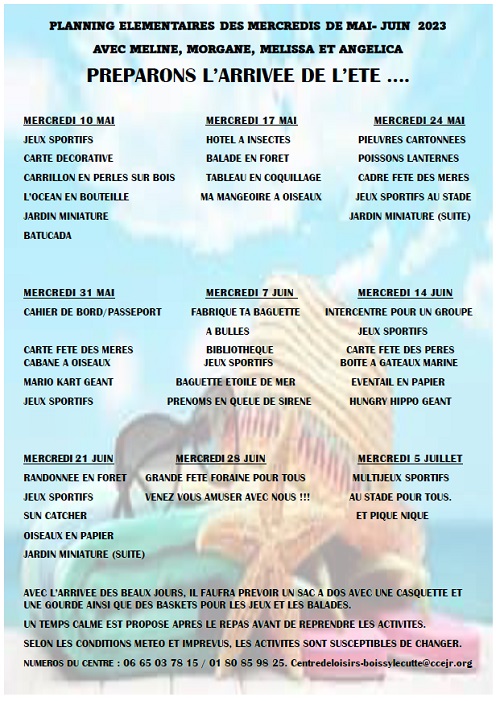 PLANNING ELEMENTAIRES DES MERCREDIS DE MAI- JUIN 2023

AVEC MELINE, MORGANE, MELISSA ET ANGELICA

PREPARONS L'ARRIVEE DE L'ETE ....

MERCREDI 10 MAI
JEUX SPORTIFS
CARTE DECORATIVE
CARRILLON EN PERLES SUR BOIS
L'OCEAN EN BOUTEILLE
JARDIN MINIATURE
BATUCADA

MERCREDI 17 MAI
HOTEL A INSECTES
BALADE EN FORET
TABLEAU EN COQUILLAGE
MA MANGEOIRE A OISEAUX

MERCREDI 24 MAI
PIEUVRES CARTONNEES
POISSONS LANTERNES
CADRE FETE DES MERES
JEUX SPORTIFS AU STADE
JARDIN MINIATURE (SUITE)

MERCREDI 31 MAI
CAHIER DE BORD/PASSEPORT
CARTE FETE DES MERES
CABANE A OISEAUX
MARIO KART GEANT
JEUX SPORTIFS

MERCREDI 7 JUIN
FABRIQUE TA BAGUETTE A BULLES
BIBLIOTHEQUE
JEUX SPORTIFS
BAGUETTE ETOILE DE MER
PRENOMS EN QUEUE DE SIRENE

MERCREDI 14 JUIN
INTERCENTRE POUR UN GROUPE
JEUX SPORTIFS
CARTE FETE DES PERES
BOITE A GATEAUX MARINE
EVENTAIL EN PAPIER
HUNGRY HIPPO GEANT

MERCREDI 21 JUIN
RANDONNEE EN FORET
JEUX SPORTIFS
SUN CATCHER
OISEAUX EN PAPIER
JARDIN MINIATURE (SUITE)

MERCREDI 28 JUIN
GRANDE FETE FORAINE POUR TOUS
VENEZ VOUS AMUSER AVEC NOUS !!!

MERCREDI 5 JUILLET
MULTIJEUX SPORTIFS
AU STADE POUR TOUS.
ET PIQUE NIQUE

AVEC L'ARRIVEE DES BEAUX JOURS, IL FAUFRA PREVOIR UN SAC A DOS AVEC UNE CASQUETTE ET UNE GOURDE AINSI QUE DES BASKETS POUR LES JEUX ET LES BALADES.

UN TEMPS CALME EST PROPOSE APRES LE REPAS AVANT DE REPRENDRE LES ACTIVITES.

SELON LES CONDITIONS METEO ET IMPREVUS, LES ACTIVITES SONT SUSCEPTIBLES DE CHANGER.

NUMEROS DU CENTRE : 06 65 03 78 15 / 01 80 85 98 25. Centredeloisirs-boissylecutte@ccejr.org